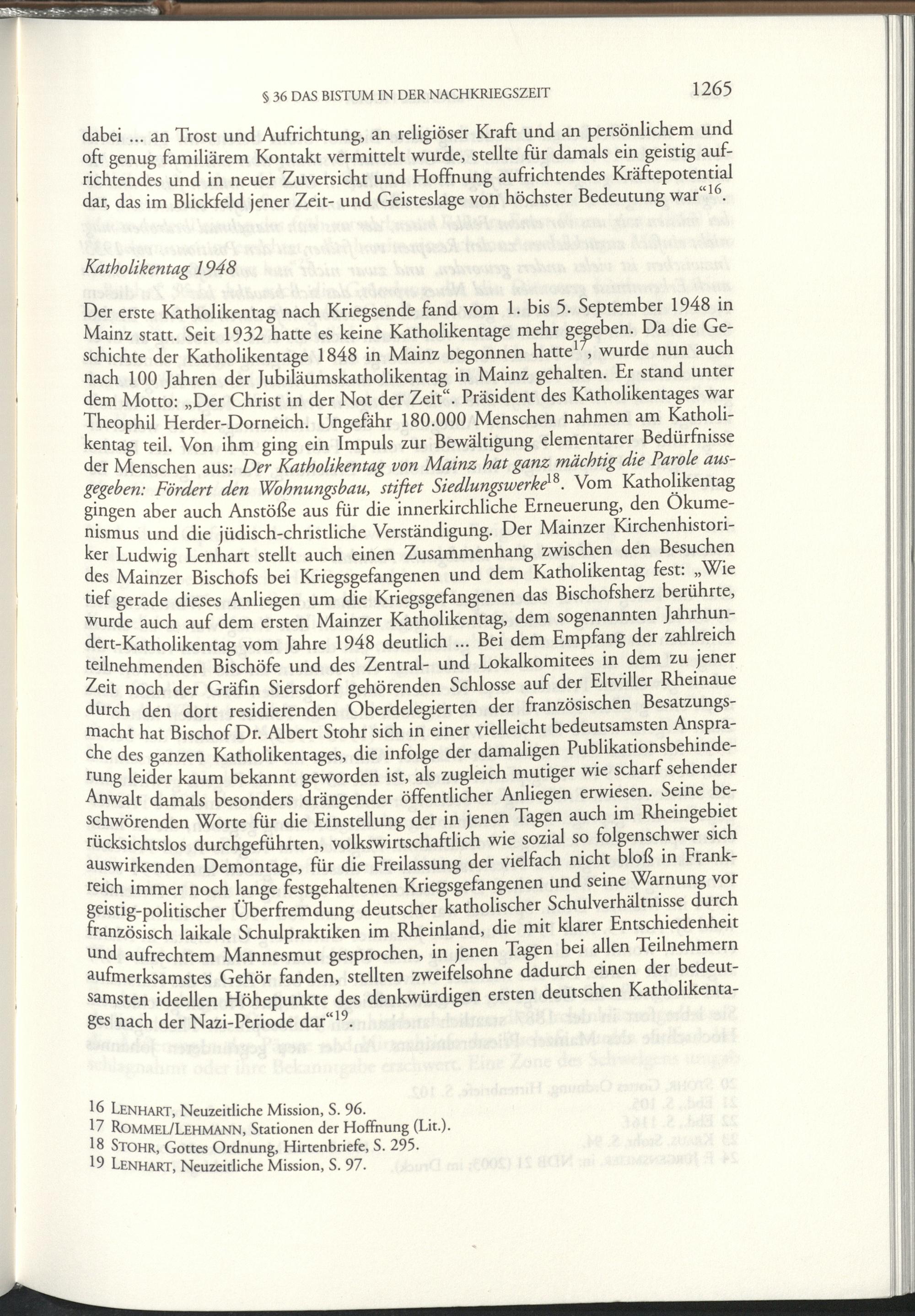 § 36 DAS BISTUM IN DER NACHKRIEGSZEIT 1265

dabei ... an Trost und Aufrichtung, an religiöser Kraft und an persönlichem und oft genug familiärem Kontakt vermittelt wurde, stellte für damals ein geistig aufrichtendes und in neuer Zuversicht und Hoffnung aufrichtendes Kräftepotential dar, das im Blickfeld jener Zeit- und Geisteslage von höchster Bedeutung war“$^{16}$.

Katholikentag 1948

Der erste Katholikentag nach Kriegsende fand vom 1. bis 5. September 1948 in Mainz statt. Seit 1932 hatte es keine Katholikentage mehr gegeben. Da die Geschichte der Katholikentage 1848 in Mainz begonnen hatte$^{17}$, wurde nun auch nach 100 Jahren der Jubiläumskatholikentag in Mainz gehalten. Er stand unter dem Motto: „Der Christ in der Not der Zeit“. Präsident des Katholikentages war Theophil Herder-Dorneich. Ungefähr 180.000 Menschen nahmen am Katholikentag teil. Von ihm ging ein Impuls zur Bewältigung elementarer Bedürfnisse der Menschen aus: Der Katholikentag von Mainz hat ganz mächtig die Parole ausgegeben: Fördert den Wohnungsbau, stiftet Siedlungswerke$^{18}$. Vom Katholikentag gingen aber auch Anstöße aus für die innerkirchliche Erneuerung, den Ökumenismus und die jüdisch-christliche Verständigung. Der Mainzer Kirchenhistoriker Ludwig Lenhart stellt auch einen Zusammenhang zwischen den Besuchen des Mainzer Bischofs bei Kriegsgefangenen und dem Katholikentag fest: „Wie tief gerade dieses Anliegen um die Kriegsgefangenen das Bischofsherz berührte, wurde auch auf dem ersten Mainzer Katholikentag, dem sogenannten Jahrhundert-Katholikentag vom Jahre 1948 deutlich ... Bei dem Empfang der zahlreich teilnehmenden Bischöfe und des Zentral- und Lokalkomitees in dem zu jener Zeit noch der Gräfin Siersdorf gehörenden Schlosse auf der Eltviller Rheinaue durch den dort residierenden Oberdelegierten der französischen Besatzungsmacht hat Bischof Dr. Albert Stohr sich in einer vielleicht bedeutsamsten Ansprache des ganzen Katholikentages, die infolge der damaligen Publikationsbehinderung leider kaum bekannt geworden ist, als zugleich mutiger wie scharf sehender Anwalt damals besonders drängender öffentlicher Anliegen erwiesen. Seine beschwörenden Worte für die Einstellung der in jenen Tagen auch im Rheingebiet rücksichtslos durchgeführten, volkswirtschaftlich wie sozial so folgenschwer sich auswirkenden Demontage, für die Freilassung der vielfach nicht bloß in Frankreich immer noch lange festgehaltenen Kriegsgefangenen und seine Warnung vor geistig-politischer Überfremdung deutscher katholischer Schulverhältnisse durch französisch laikale Schulpraktiken im Rheinland, die mit klarer Entschiedenheit und aufrechtem Mannesmut gesprochen, in jenen Tagen bei allen Teilnehmern aufmerksamstes Gehör fanden, stellten zweifelsohne dadurch einen der bedeutsamsten ideellen Höhepunkte des denkwürdigen ersten deutschen Katholikentages nach der Nazi-Periode dar“$^{19}$.

16 LENHART, Neuzeitliche Mission, S. 96.
17 ROMMEL/LEHMANN, Stationen der Hoffnung (Lit.).
18 STOHR, Gottes Ordnung, Hirtenbriefe, S. 295.
19 LENHART, Neuzeitliche Mission, S. 97.